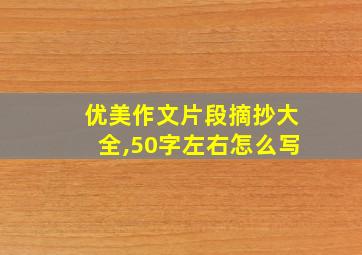 优美作文片段摘抄大全,50字左右怎么写